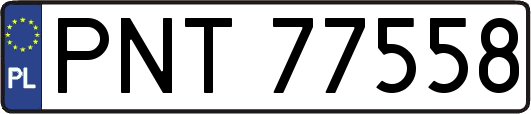 PL
PNT 77558